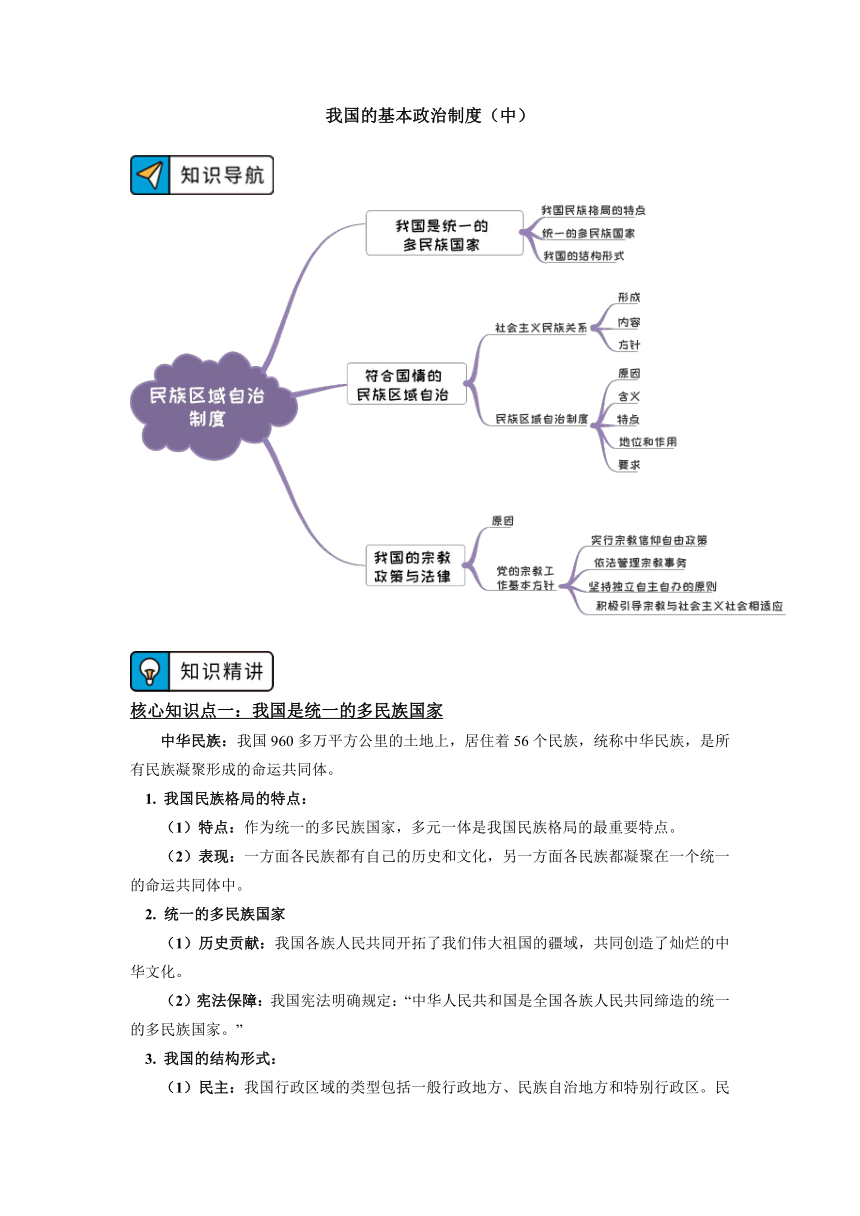 我国的基本政治制度（中）

知识导航

民族区域自治制度

我国是统一的多民族国家
我国民族格局的特点
统一的多民族国家
我国的结构形式

符合国情的民族区域自治
社会主义民族关系
形成
内容
方针
民族区域自治制度
原因
含义
特点
地位和作用
要求

我国的宗教政策与法律
原因
党的宗教工作基本方针
实行宗教信仰自由政策
依法管理宗教事务
坚持独立自主自办的原则
积极引导宗教与社会主义社会相适应

知识精讲

核心知识点一：我国是统一的多民族国家

中华民族：我国 960 多万平方公里的土地上，居住着 56 个民族，统称中华民族，是所有民族凝聚形成的命运共同体。

1. 我国民族格局的特点：

（1）特点：作为统一的多民族国家，多元一体是我国民族格局的最重要特点。

（2）表现：一方面各民族都有自己的历史和文化，另一方面各民族都凝聚在一个统一的命运共同体中。

2. 统一的多民族国家

（1）历史贡献：我国各族人民共同开拓了我们伟大祖国的疆域，共同创造了灿烂的中华文化。

（2）宪法保障：我国宪法明确规定：“中华人民共和国是全国各族人民共同缔造的统一的多民族国家。”

3. 我国的结构形式：

（1）民主：我国行政区域的类型包括一般行政地方、民族自治地方和特别行政区。民